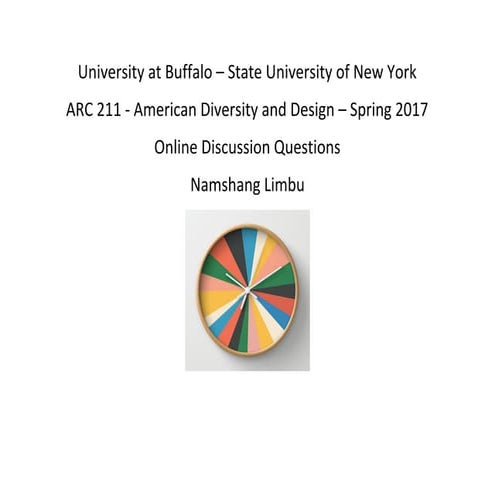 University at Buffalo – State University of New York

ARC 211 - American Diversity and Design – Spring 2017

Online Discussion Questions

Namshang Limbu